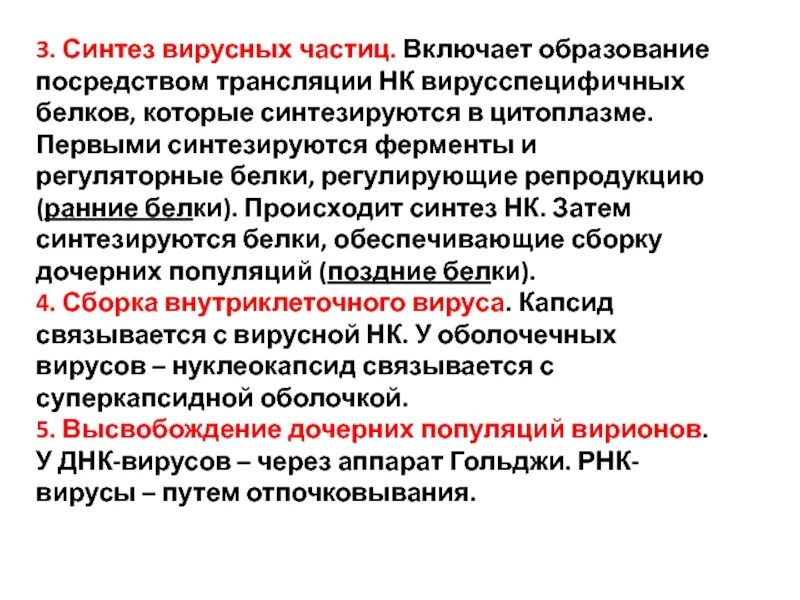 3. Синтез вирусных частиц. Включает образование посредством трансляции НК вирусспецифичных белков, которые синтезируются в цитоплазме. Первыми синтезируются ферменты и регуляторные белки, регулирующие репродукцию (ранние белки). Происходит синтез НК. Затем синтезируются белки, обеспечивающие сборку дочерних популяций (поздние белки).
4. Сборка внутриклеточного вируса. Капсид связывается с вирусной НК. У оболочечных вирусов – нуклеокапсид связывается с суперкапсидной оболочкой.
5. Высвобождение дочерних популяций вирионов. У ДНК-вирусов – через аппарат Гольджи. РНК-вирусы – путем отпочковывания.